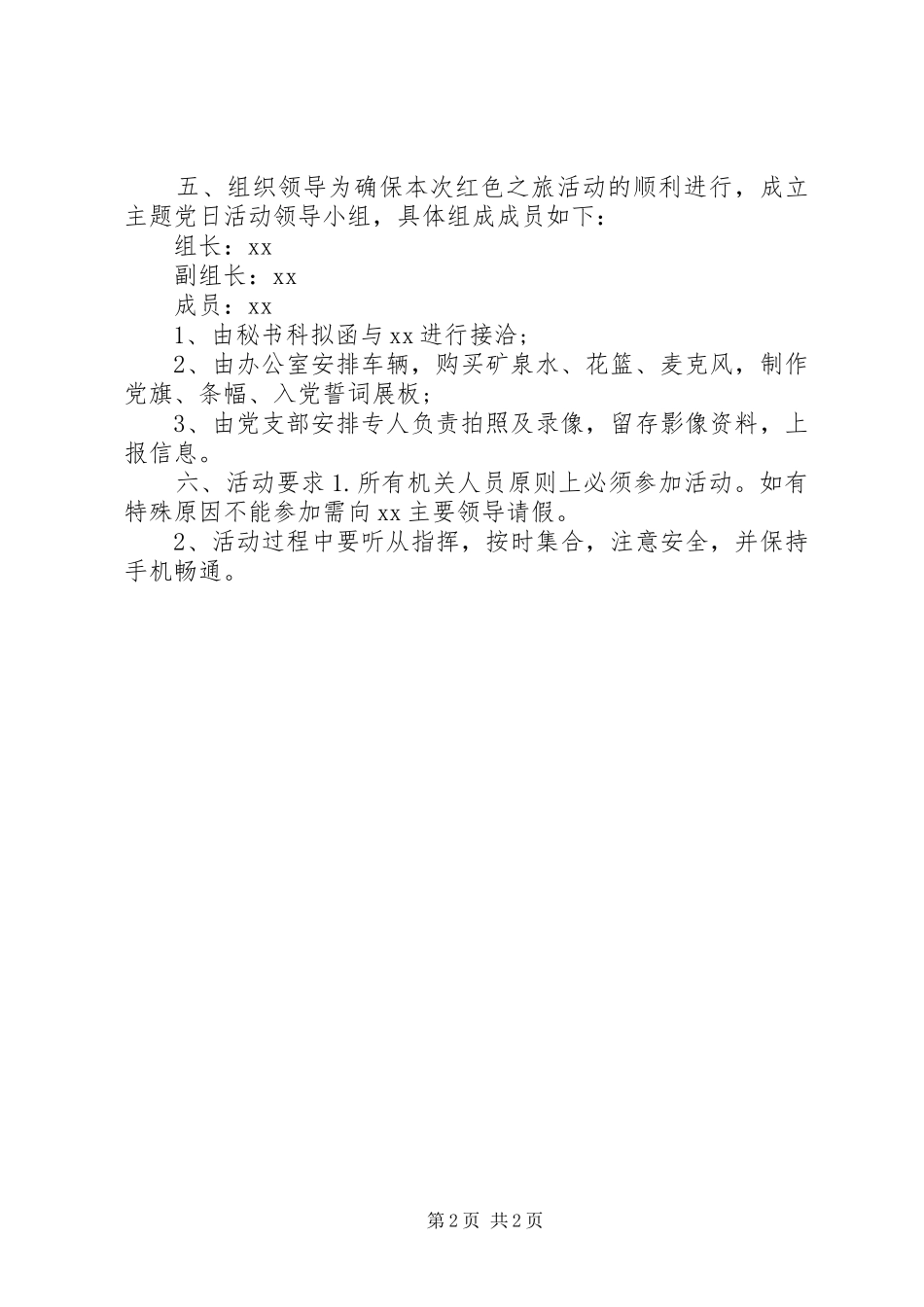 五、组织领导为确保本次红色之旅活动的顺利进行，成立主题党日活动领导小组，具体组成成员如下：

组长：xx

副组长：xx

成员：xx

1、由秘书科拟函与xx进行接洽；

2、由办公室安排车辆，购买矿泉水、花篮、麦克风，制作党旗、条幅、入党誓词展板；

3、由党支部安排专人负责拍照及录像，留存影像资料，上报信息。

六、活动要求1.所有机关人员原则上必须参加活动。如有特殊原因不能参加需向xx主要领导请假。

2、活动过程中要听从指挥，按时集合，注意安全，并保持手机畅通。

第2页 共2页